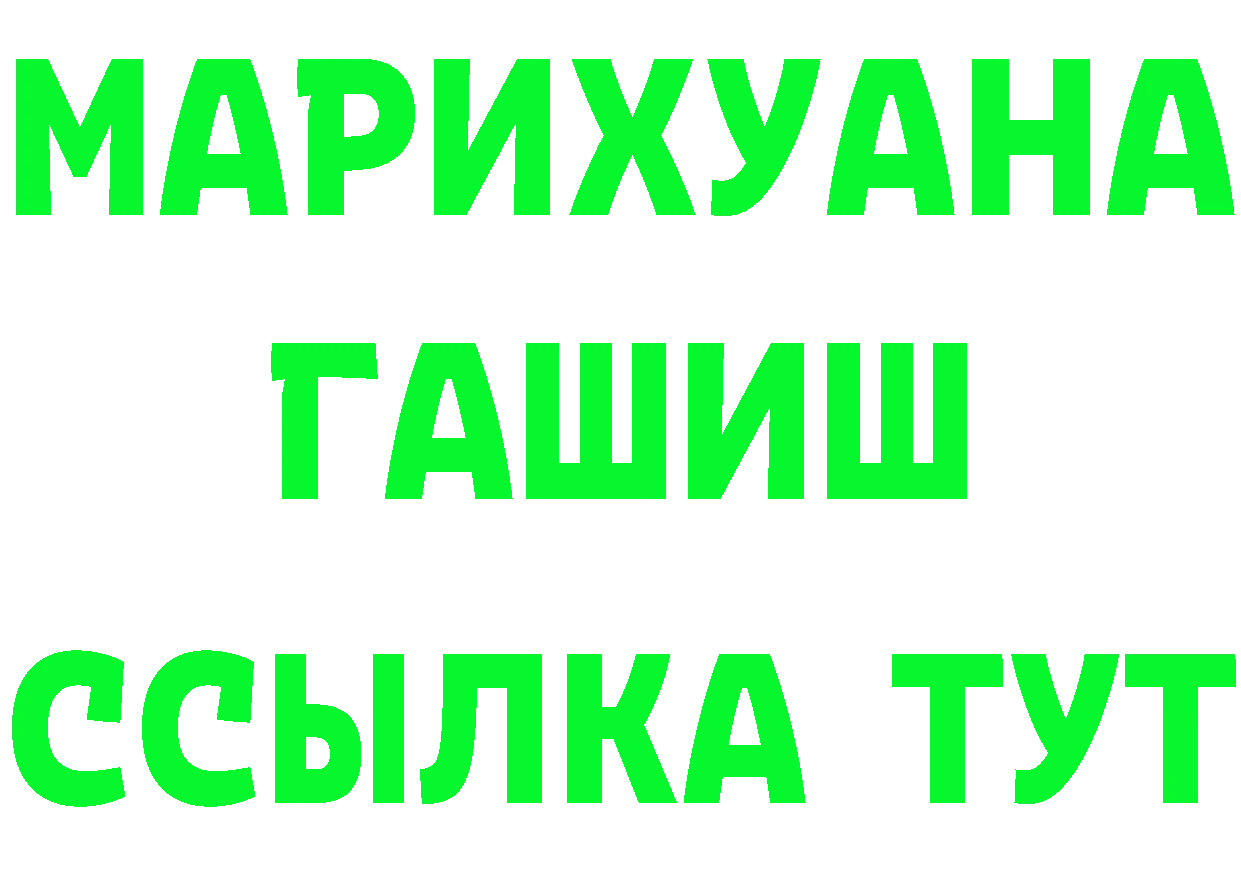 МАРИХУАНА
ГАШИШ
ССЫЛКА ТУТ